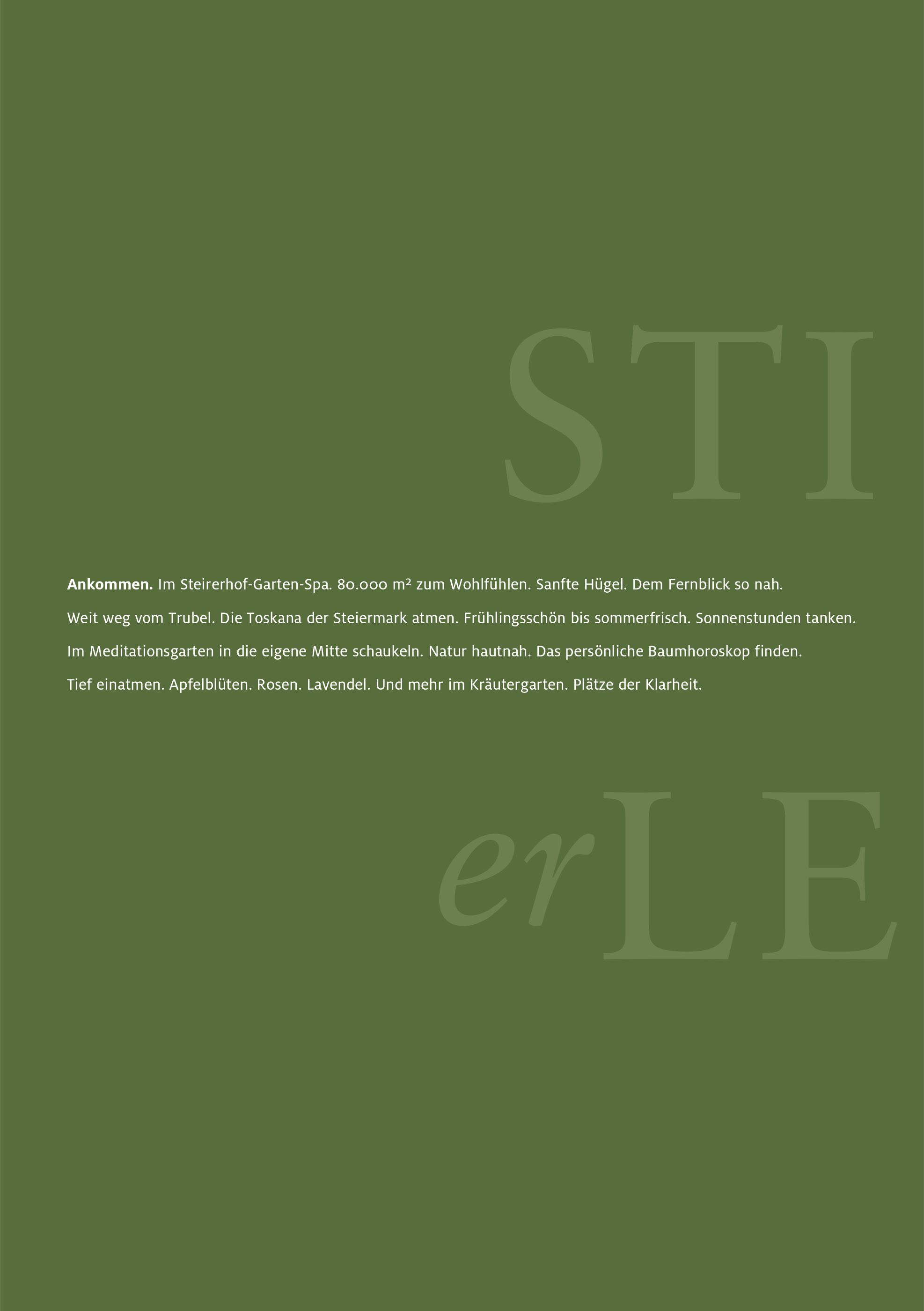 STI

Ankommen. Im Steirerhof-Garten-Spa. 80.000 m² zum Wohlfühlen. Sanfte Hügel. Dem Fernblick so nah.

Weit weg vom Trubel. Die Toskana der Steiermark atmen. Frühlingsschön bis sommerfrisch. Sonnenstunden tanken.

Im Meditationsgarten in die eigene Mitte schaukeln. Natur hautnah. Das persönliche Baumhoroskop finden.

Tief einatmen. Apfelblüten. Rosen. Lavendel. Und mehr im Kräutergarten. Plätze der Klarheit.

erLE